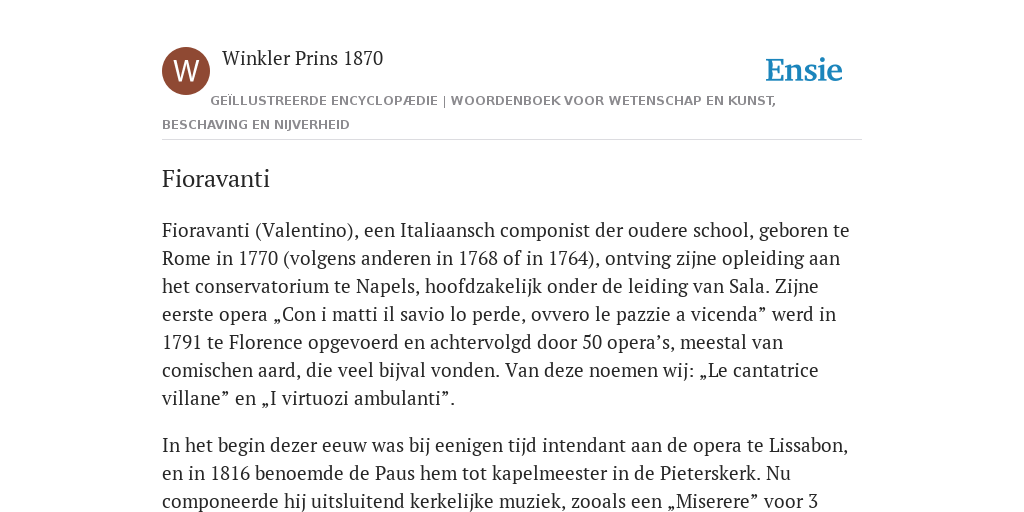 W

Winkler Prins 1870

Ensie

GEÏLLUSTREERDE ENCYCLOPÆDIE | WOORDENBOEK VOOR WETENSCHAP EN KUNST, BESCHAVING EN NIJVERHEID

Fioravanti

Fioravanti (Valentino), een Italiaansch componist der oudere school, geboren te Rome in 1770 (volgens anderen in 1768 of in 1764), ontving zijne opleiding aan het conservatorium te Napels, hoofdzakelijk onder de leiding van Sala. Zijne eerste opera „Con i matti il savio lo perde, ovvero le pazzie a vicenda” werd in 1791 te Florence opgevoerd en achtervolgd door 50 opera’s, meestal van comischen aard, die veel bijval vonden. Van deze noemen wij: „Le cantatrice villane” en „I virtuozi ambulanti”.

In het begin dezer eeuw was bij eenigen tijd intendant aan de opera te Lissabon, en in 1816 benoemde de Paus hem tot kapelmeester in de Pieterskerk. Nu componeerde hij uitsluitend kerkelijke muziek, zooals een „Miserere” voor 3